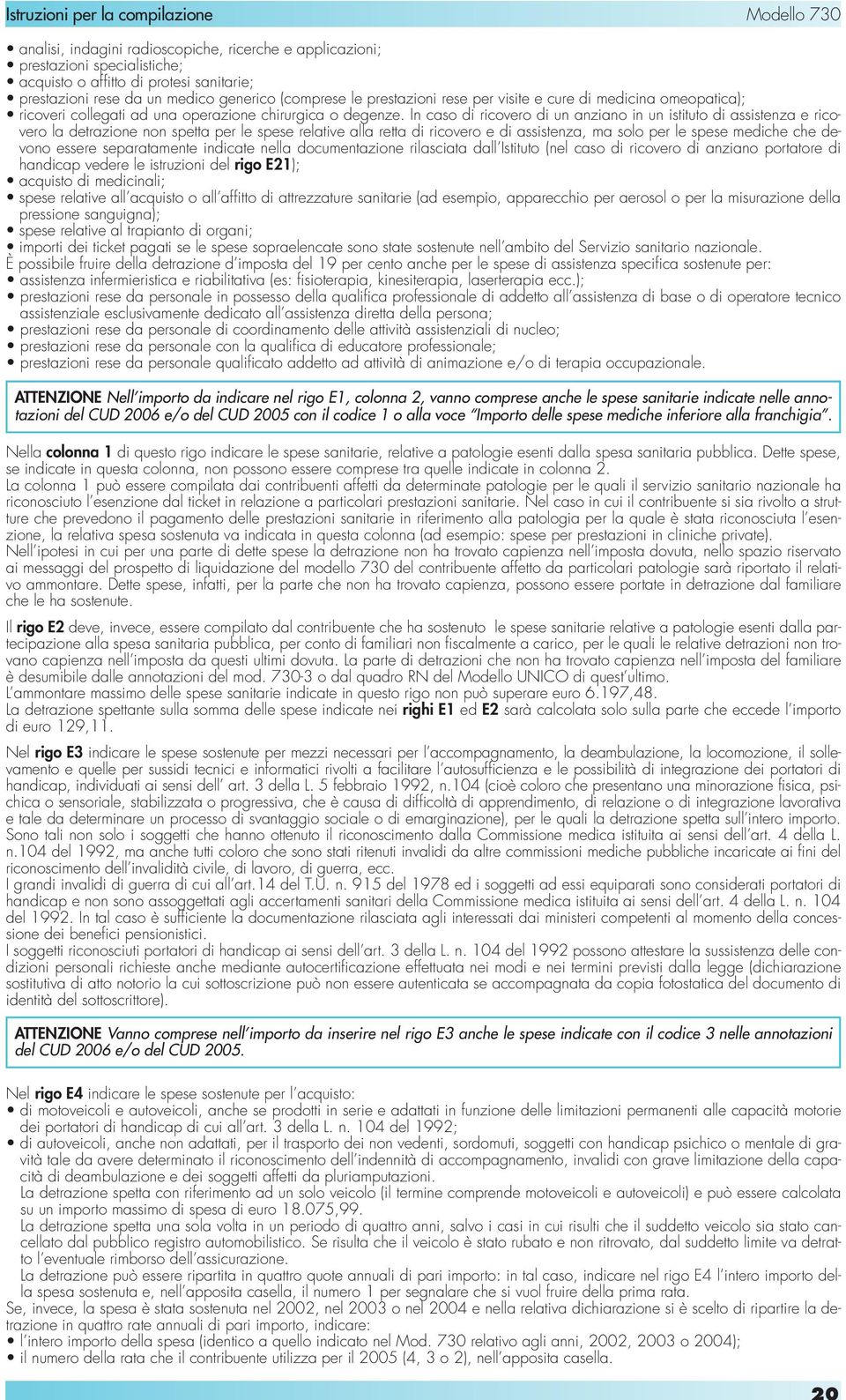 Istruzioni per la compilazione

Modello 730

• analisi, indagini radioscopiche, ricerche e applicazioni;
• prestazioni specialistiche;
• acquisto o affitto di protesi sanitarie;
• prestazioni rese da un medico generico (comprese le prestazioni rese per visite e cure di medicina omeopatica);
• ricoveri collegati ad una operazione chirurgica o degenze. In caso di ricovero di un anziano in un istituto di assistenza e ricovero la detrazione non spetta per le spese relative alla retta di ricovero e di assistenza, ma solo per le spese mediche che devono essere separatamente indicate nella documentazione rilasciata dall'Istituto (nel caso di ricovero di anziano portatore di handicap vedere le istruzioni del rigo E21);
• acquisto di medicinali;
• spese relative all'acquisto o all'affitto di attrezzature sanitarie (ad esempio, apparecchio per aerosol o per la misurazione della pressione sanguigna);
• spese relative al trapianto di organi;
• importi dei ticket pagati se le spese sopraelencate sono state sostenute nell'ambito del Servizio sanitario nazionale.
È possibile fruire della detrazione d'imposta del 19 per cento anche per le spese di assistenza specifica sostenute per:
• assistenza infermieristica e riabilitativa (es: fisioterapia, kinesiterapia, laserterapia ecc.);
• prestazioni rese da personale in possesso della qualifica professionale di addetto all'assistenza di base o di operatore tecnico assistenziale esclusivamente dedicato all'assistenza diretta della persona;
• prestazioni rese da personale di coordinamento delle attività assistenziali di nucleo;
• prestazioni rese da personale con la qualifica di educatore professionale;
• prestazioni rese da personale qualificato addetto ad attività di animazione e/o di terapia occupazionale.

ATTENZIONE Nell'importo da indicare nel rigo E1, colonna 2, vanno comprese anche le spese sanitarie indicate nelle annotazioni del CUD 2006 e/o del CUD 2005 con il codice 1 o alla voce "Importo delle spese mediche inferiore alla franchigia".

Nella colonna 1 di questo rigo indicare le spese sanitarie, relative a patologie esenti dalla spesa sanitaria pubblica. Dette spese, se indicate in questa colonna, non possono essere comprese tra quelle indicate in colonna 2.
La colonna 1 può essere compilata dai contribuenti affetti da determinate patologie per le quali il servizio sanitario nazionale ha riconosciuto l'esenzione dal ticket in relazione a particolari prestazioni sanitarie. Nel caso in cui il contribuente si sia rivolto a strutture che prevedono il pagamento delle prestazioni sanitarie in riferimento alla patologia per la quale è stata riconosciuta l'esenzione, la relativa spesa sostenuta va indicata in questa colonna (ad esempio: spese per prestazioni in cliniche private).
Nell'ipotesi in cui per una parte di dette spese la detrazione non ha trovato capienza nell'imposta dovuta, nello spazio riservato ai messaggi del prospetto di liquidazione del modello 730 del contribuente affetto da particolari patologie sarà riportato il relativo ammontare. Dette spese, infatti, per la parte che non ha trovato capienza, possono essere portate in detrazione dal familiare che le ha sostenute.

Il rigo E2 deve, invece, essere compilato dal contribuente che ha sostenuto le spese sanitarie relative a patologie esenti dalla partecipazione alla spesa sanitaria pubblica, per conto di familiari non fiscalmente a carico, per le quali le relative detrazioni non trovano capienza nell'imposta da questi ultimi dovuta. La parte di detrazioni che non ha trovato capienza nell'imposta del familiare è desumibile dalle annotazioni del mod. 730-3 o dal quadro RN del Modello UNICO di quest'ultimo.
L'ammontare massimo delle spese sanitarie indicate in questo rigo non può superare euro 6.197,48.
La detrazione spettante sulla somma delle spese indicate nei righi E1 ed E2 sarà calcolata solo sulla parte che eccede l'importo di euro 129,11.

Nel rigo E3 indicare le spese sostenute per mezzi necessari per l'accompagnamento, la deambulazione, la locomozione, il sollevamento e quelle per sussidi tecnici e informatici rivolti a facilitare l'autosufficienza e le possibilità di integrazione dei portatori di handicap, individuati ai sensi dell' art. 3 della L. 5 febbraio 1992, n.104 (cioè coloro che presentano una minorazione fisica, psichica o sensoriale, stabilizzata o progressiva, che è causa di difficoltà di apprendimento, di relazione o di integrazione lavorativa e tale da determinare un processo di svantaggio sociale o di emarginazione), per le quali la detrazione spetta sull'intero importo.
Sono tali non solo i soggetti che hanno ottenuto il riconoscimento dalla Commissione medica istituita ai sensi dell'art. 4 della L. n.104 del 1992, ma anche tutti coloro che sono stati ritenuti invalidi da altre commissioni mediche pubbliche incaricate ai fini del riconoscimento dell'invalidità civile, di lavoro, di guerra, ecc.
I grandi invalidi di guerra di cui all'art.14 del T.U. n. 915 del 1978 ed i soggetti ad essi equiparati sono considerati portatori di handicap e non sono assoggettati agli accertamenti sanitari della Commissione medica istituita ai sensi dell'art. 4 della L. n. 104 del 1992. In tal caso è sufficiente la documentazione rilasciata agli interessati dai ministeri competenti al momento della concessione dei benefici pensionistici.
I soggetti riconosciuti portatori di handicap ai sensi dell'art. 3 della L. n. 104 del 1992 possono attestare la sussistenza delle condizioni personali richieste anche mediante autocertificazione effettuata nei modi e nei termini previsti dalla legge (dichiarazione sostitutiva di atto notorio la cui sottoscrizione può non essere autenticata se accompagnata da copia fotostatica del documento di identità del sottoscrittore).

ATTENZIONE Vanno comprese nell'importo da inserire nel rigo E3 anche le spese indicate con il codice 3 nelle annotazioni del CUD 2006 e/o del CUD 2005.

Nel rigo E4 indicare le spese sostenute per l'acquisto:
• di motoveicoli e autoveicoli, anche se prodotti in serie e adattati in funzione delle limitazioni permanenti alle capacità motorie dei portatori di handicap di cui all'art. 3 della L. n. 104 del 1992;
• di autoveicoli, anche non adattati, per il trasporto dei non vedenti, sordomuti, soggetti con handicap psichico o mentale di gravità tale da avere determinato il riconoscimento dell'indennità di accompagnamento, invalidi con grave limitazione della capacità di deambulazione e dei soggetti affetti da pluriamputazioni.
La detrazione spetta con riferimento ad un solo veicolo (il termine comprende motoveicoli e autoveicoli) e può essere calcolata su un importo massimo di spesa di euro 18.075,99.
La detrazione spetta una sola volta in un periodo di quattro anni, salvo i casi in cui risulti che il suddetto veicolo sia stato cancellato dal pubblico registro automobilistico. Se risulta che il veicolo è stato rubato e non ritrovato, dal suddetto limite va detratto l'eventuale rimborso dell'assicurazione.
La detrazione può essere ripartita in quattro quote annuali di pari importo: in tal caso, indicare nel rigo E4 l'intero importo della spesa sostenuta e, nell'apposita casella, il numero 1 per segnalare che si vuol fruire della prima rata.
Se, invece, la spesa è stata sostenuta nel 2002, nel 2003 o nel 2004 e nella relativa dichiarazione si è scelto di ripartire la detrazione in quattro rate annuali di pari importo, indicare:
• l'intero importo della spesa (identico a quello indicato nel Mod. 730 relativo agli anni, 2002, 2003 o 2004);
• il numero della rata che il contribuente utilizza per il 2005 (4, 3 o 2), nell'apposita casella.

20